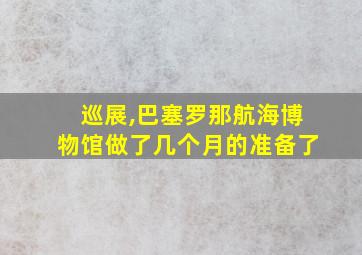 巡展,巴塞罗那航海博物馆做了几个月的准备了